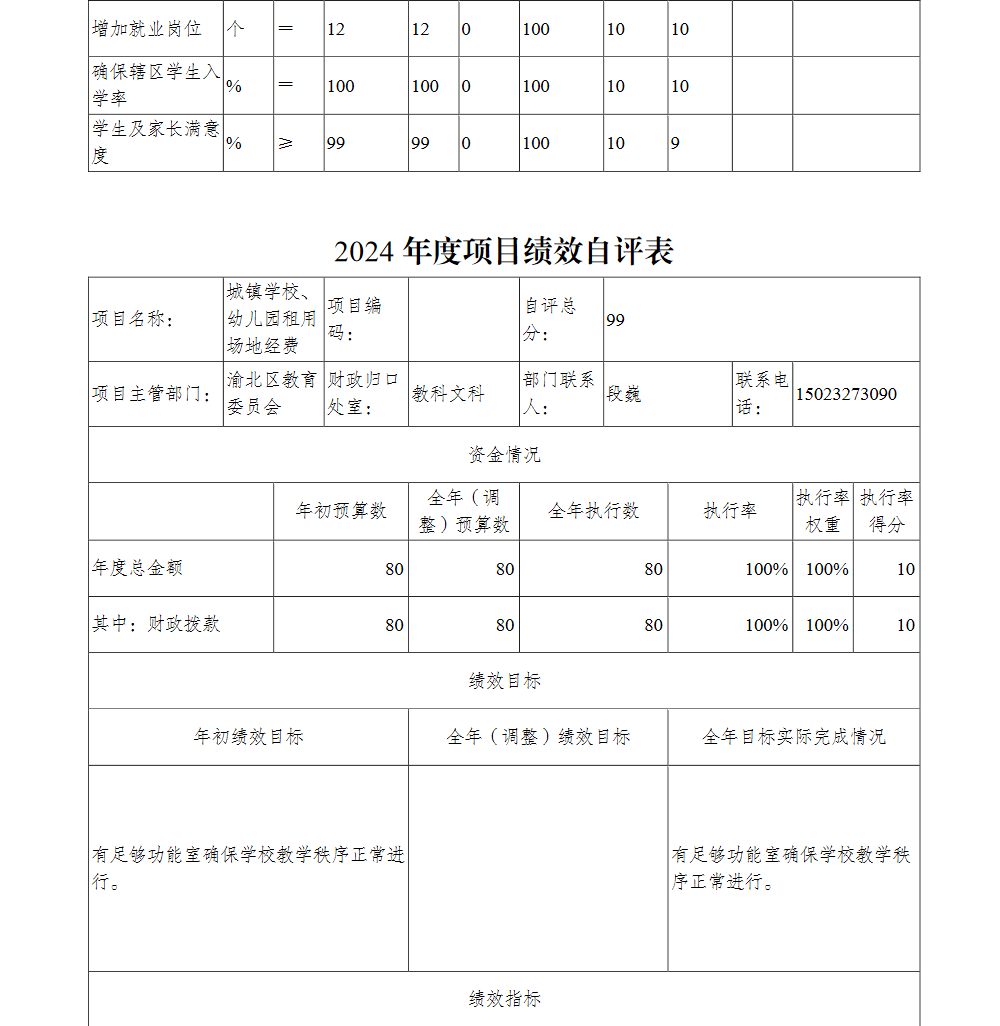 | 增加就业岗位 | 个 | ＝ | 12 | 12 | 0 | 100 | 10 | 10 | | |
|---|---|---|---|---|---|---|---|---|---|---|
| 确保辖区学生入学率 | % | ＝ | 100 | 100 | 0 | 100 | 10 | 10 | | |
| 学生及家长满意度 | % | ≥ | 99 | 99 | 0 | 100 | 10 | 9 | | |

2024 年度项目绩效自评表

| 项目名称： | 城镇学校、幼儿园租用场地经费 | 项目编码： | | 自评总分： | 99 | | |
|---|---|---|---|---|---|---|---|
| 项目主管部门： | 渝北区教育委员会 | 财政归口处室： | 教科文科 | 部门联系人： | 段巍 | 联系电话： | 15023273090 |

资金情况

| | 年初预算数 | 全年（调整）预算数 | 全年执行数 | 执行率 | 执行率权重 | 执行率得分 |
|---|---|---|---|---|---|---|
| 年度总金额 | 80 | 80 | 80 | 100% | 100% | 10 |
| 其中：财政拨款 | 80 | 80 | 80 | 100% | 100% | 10 |

绩效目标

| 年初绩效目标 | 全年（调整）绩效目标 | 全年目标实际完成情况 |
|---|---|---|
| 有足够功能室确保学校教学秩序正常进行。 | | 有足够功能室确保学校教学秩序正常进行。 |

绩效指标